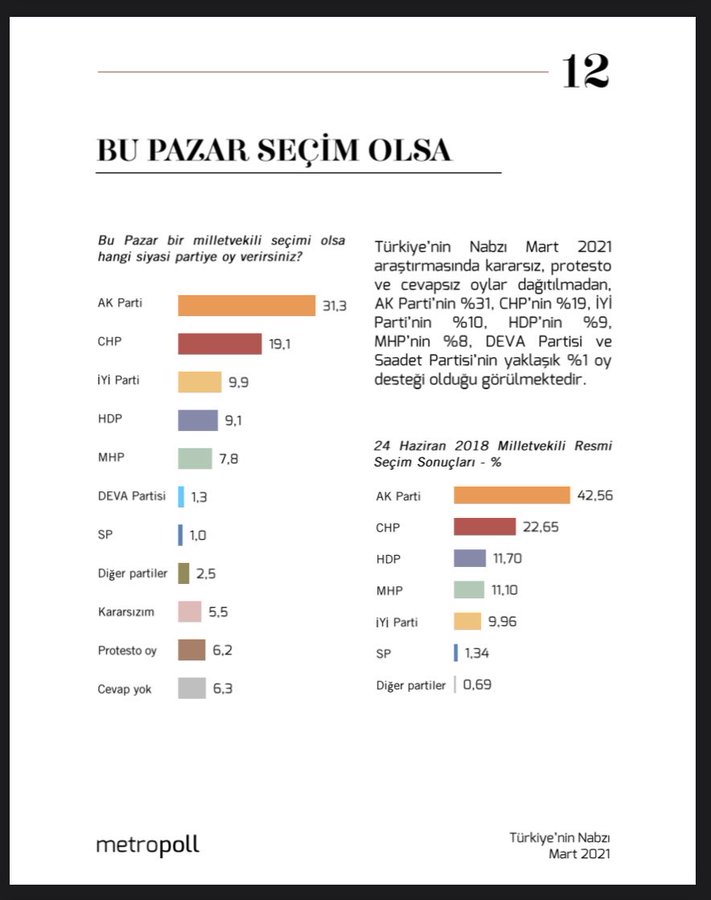 12

BU PAZAR SEÇİM OLSA

Bu Pazar bir milletvekili seçimi olsa hangi siyasi partiye oy verirsiniz?

AK Parti 31,3
CHP 19,1
İYİ Parti 9,9
HDP 9,1
MHP 7,8
DEVA Partisi 1,3
SP 1,0
Diğer partiler 2,5
Kararsızım 5,5
Protesto oy 6,2
Cevap yok 6,3

Türkiye'nin Nabzı Mart 2021 araştırmasında kararsız, protesto ve cevapsız oylar dağıtılmadan, AK Parti'nin %31, CHP'nin %19, İYİ Parti'nin %10, HDP'nin %9, MHP'nin %8, DEVA Partisi ve Saadet Partisi'nin yaklaşık %1 oy desteği olduğu görülmektedir.

24 Haziran 2018 Milletvekili Resmi Seçim Sonuçları - %

AK Parti 42,56
CHP 22,65
HDP 11,70
MHP 11,10
İYİ Parti 9,96
SP 1,34
Diğer partiler 0,69

metropoll

Türkiye'nin Nabzı
Mart 2021